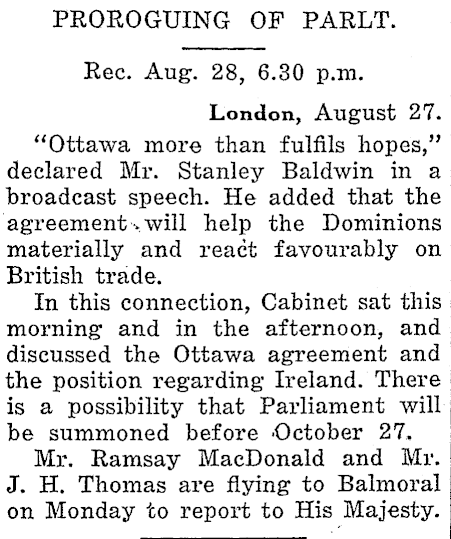 PROROGUING OF PARLT.

Rec. Aug. 28, 6.30 p.m.

London, August 27.

"Ottawa more than fulfils hopes," declared Mr. Stanley Baldwin in a broadcast speech. He added that the agreement will help the Dominions materially and react favourably on British trade.

In this connection, Cabinet sat this morning and in the afternoon, and discussed the Ottawa agreement and the position regarding Ireland. There is a possibility that Parliament will be summoned before October 27.

Mr. Ramsay MacDonald and Mr. J. H. Thomas are flying to Balmoral on Monday to report to His Majesty.